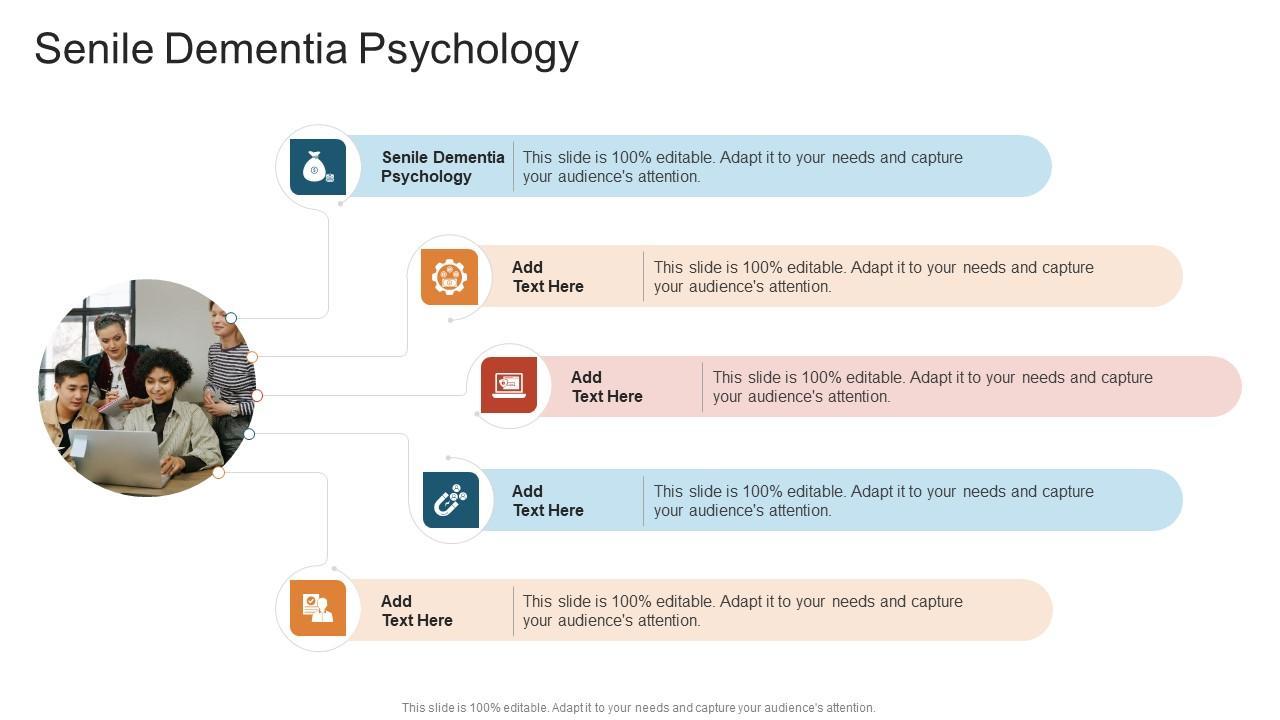 Senile Dementia Psychology

Senile Dementia Psychology

This slide is 100% editable. Adapt it to your needs and capture your audience's attention.

Add Text Here

This slide is 100% editable. Adapt it to your needs and capture your audience's attention.

Add Text Here

This slide is 100% editable. Adapt it to your needs and capture your audience's attention.

Add Text Here

This slide is 100% editable. Adapt it to your needs and capture your audience's attention.

Add Text Here

This slide is 100% editable. Adapt it to your needs and capture your audience's attention.

This slide is 100% editable. Adapt it to your needs and capture your audience's attention.